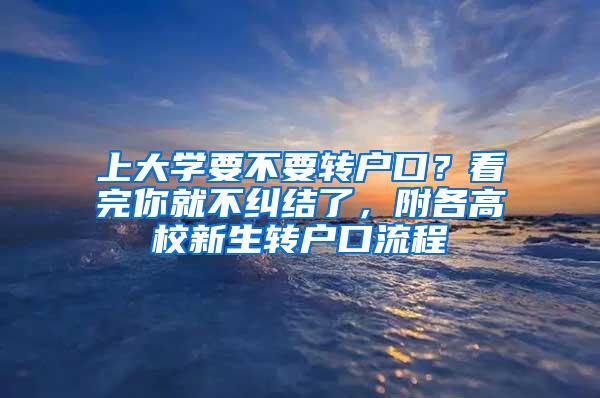 上大学要不要转户口？看完你就不纠结了，附各高校新生转户口流程